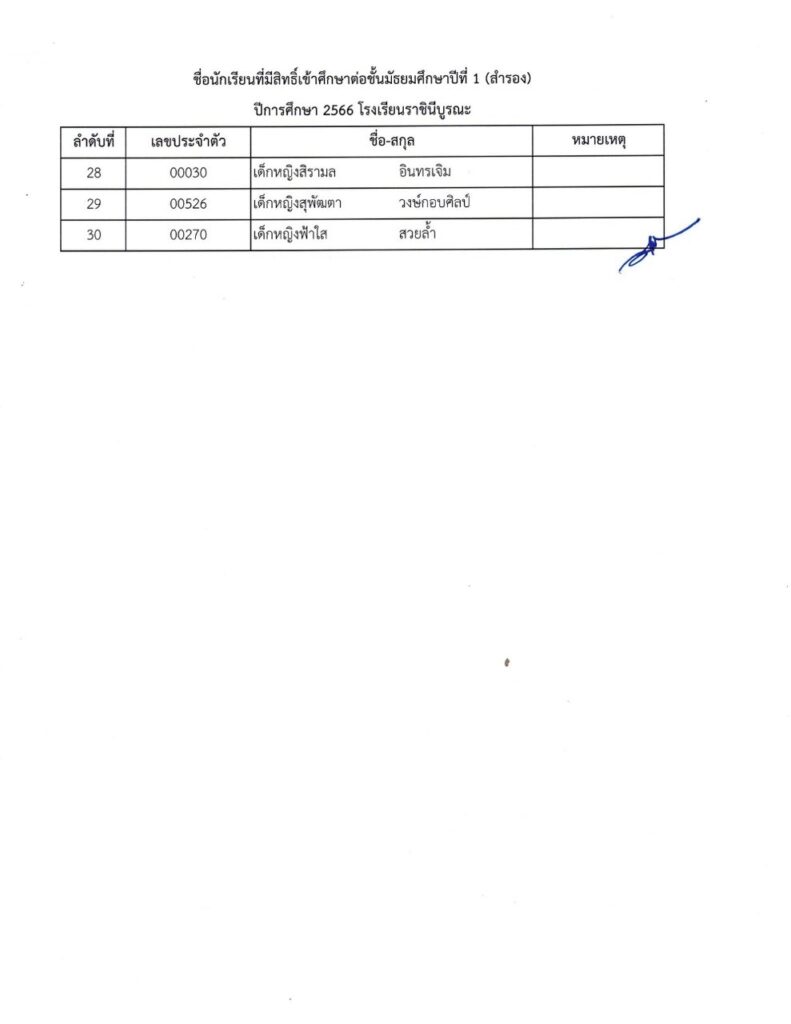 ชื่อนักเรียนที่มีสิทธิ์เข้าศึกษาต่อชั้นมัธยมศึกษาปีที่ 1 (สำรอง)

ปีการศึกษา 2566 โรงเรียนราชินีบูรณะ

| ลำดับที่ | เลขประจำตัว | ชื่อ-สกุล | หมายเหตุ |
|---|---|---|---|
| 28 | 00030 | เด็กหญิงสิรามล อินทรเจิม | |
| 29 | 00526 | เด็กหญิงสุพัฒตา วงษ์กอบศิลป์ | |
| 30 | 00270 | เด็กหญิงฟ้าใส สวยล้ำ | |